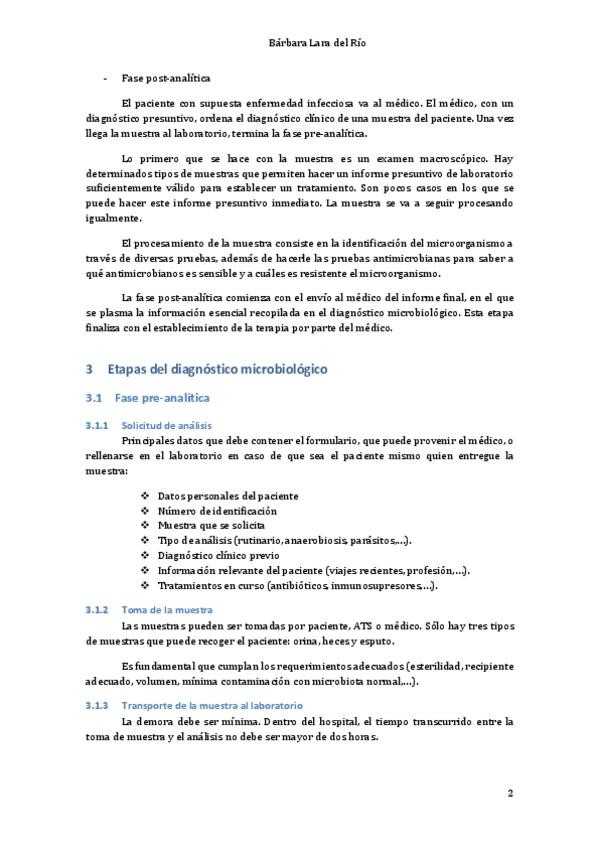 Bárbara Lara del Río

- Fase post-analítica

El paciente con supuesta enfermedad infecciosa va al médico. El médico, con un diagnóstico presuntivo, ordena el diagnóstico clínico de una muestra del paciente. Una vez llega la muestra al laboratorio, termina la fase pre-analítica.

Lo primero que se hace con la muestra es un examen macroscópico. Hay determinados tipos de muestras que permiten hacer un informe presuntivo de laboratorio suficientemente válido para establecer un tratamiento. Son pocos casos en los que se puede hacer este informe presuntivo inmediato. La muestra se va a seguir procesando igualmente.

El procesamiento de la muestra consiste en la identificación del microorganismo a través de diversas pruebas, además de hacerle las pruebas antimicrobianas para saber a qué antimicrobianos es sensible y a cuáles es resistente el microorganismo.

La fase post-analítica comienza con el envío al médico del informe final, en el que se plasma la información esencial recopilada en el diagnóstico microbiológico. Esta etapa finaliza con el establecimiento de la terapia por parte del médico.

3 Etapas del diagnóstico microbiológico

3.1 Fase pre-analítica

3.1.1 Solicitud de análisis
Principales datos que debe contener el formulario, que puede provenir el médico, o rellenarse en el laboratorio en caso de que sea el paciente mismo quien entregue la muestra:

❖ Datos personales del paciente
❖ Número de identificación
❖ Muestra que se solicita
❖ Tipo de análisis (rutinario, anaerobiosis, parásitos,...).
❖ Diagnóstico clínico previo
❖ Información relevante del paciente (viajes recientes, profesión,...).
❖ Tratamientos en curso (antibióticos, inmunosupresores,...).

3.1.2 Toma de la muestra
Las muestras pueden ser tomadas por paciente, ATS o médico. Sólo hay tres tipos de muestras que puede recoger el paciente: orina, heces y esputo.

Es fundamental que cumplan los requerimientos adecuados (esterilidad, recipiente adecuado, volumen, mínima contaminación con microbiota normal,...).

3.1.3 Transporte de la muestra al laboratorio
La demora debe ser mínima. Dentro del hospital, el tiempo transcurrido entre la toma de muestra y el análisis no debe ser mayor de dos horas.

2